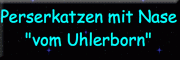 Perserkatzen mit Nase
"vom Uhlerborn"